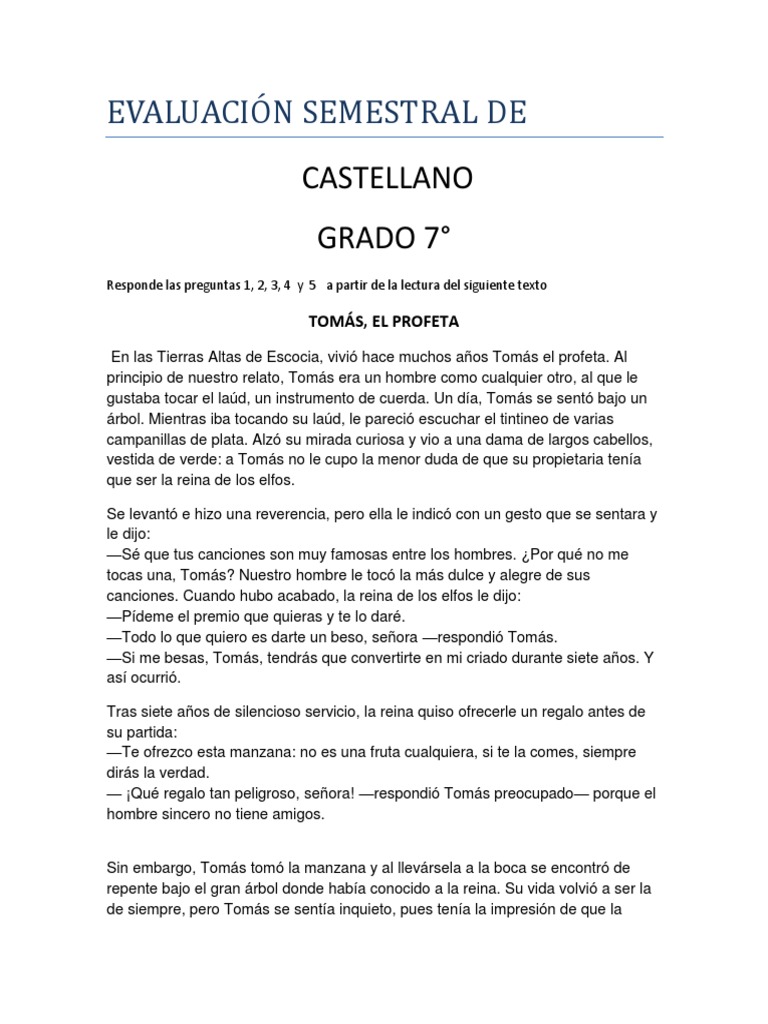 EVALUACIÓN SEMESTRAL DE

CASTELLANO

GRADO 7°

Responde las preguntas 1, 2, 3, 4 y 5 a partir de la lectura del siguiente texto

TOMÁS, EL PROFETA

En las Tierras Altas de Escocia, vivió hace muchos años Tomás el profeta. Al principio de nuestro relato, Tomás era un hombre como cualquier otro, al que le gustaba tocar el laúd, un instrumento de cuerda. Un día, Tomás se sentó bajo un árbol. Mientras iba tocando su laúd, le pareció escuchar el tintineo de varias campanillas de plata. Alzó su mirada curiosa y vio a una dama de largos cabellos, vestida de verde: a Tomás no le cupo la menor duda de que su propietaria tenía que ser la reina de los elfos.

Se levantó e hizo una reverencia, pero ella le indicó con un gesto que se sentara y le dijo:
—Sé que tus canciones son muy famosas entre los hombres. ¿Por qué no me tocas una, Tomás? Nuestro hombre le tocó la más dulce y alegre de sus canciones. Cuando hubo acabado, la reina de los elfos le dijo:
—Pídeme el premio que quieras y te lo daré.
—Todo lo que quiero es darte un beso, señora —respondió Tomás.
—Si me besas, Tomás, tendrás que convertirte en mi criado durante siete años. Y así ocurrió.

Tras siete años de silencioso servicio, la reina quiso ofrecerle un regalo antes de su partida:
—Te ofrezco esta manzana: no es una fruta cualquiera, si te la comes, siempre dirás la verdad.
— ¡Qué regalo tan peligroso, señora! —respondió Tomás preocupado— porque el hombre sincero no tiene amigos.

Sin embargo, Tomás tomó la manzana y al llevársela a la boca se encontró de repente bajo el gran árbol donde había conocido a la reina. Su vida volvió a ser la de siempre, pero Tomás se sentía inquieto, pues tenía la impresión de que la